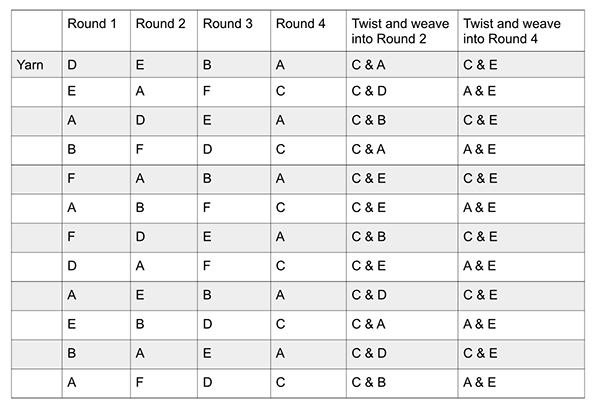 |  | Round 1 | Round 2 | Round 3 | Round 4 | Twist and weave into Round 2 | Twist and weave into Round 4 |
|---|---|---|---|---|---|---|
| Yarn | D | E | B | A | C & A | C & E |
|  | E | A | F | C | C & D | A & E |
|  | A | D | E | A | C & B | C & E |
|  | B | F | D | C | C & A | A & E |
|  | F | A | B | A | C & E | C & E |
|  | A | B | F | C | C & E | A & E |
|  | F | D | E | A | C & B | C & E |
|  | D | A | F | C | C & E | A & E |
|  | A | E | B | A | C & D | C & E |
|  | E | B | D | C | C & A | A & E |
|  | B | A | E | A | C & D | C & E |
|  | A | F | D | C | C & B | A & E |